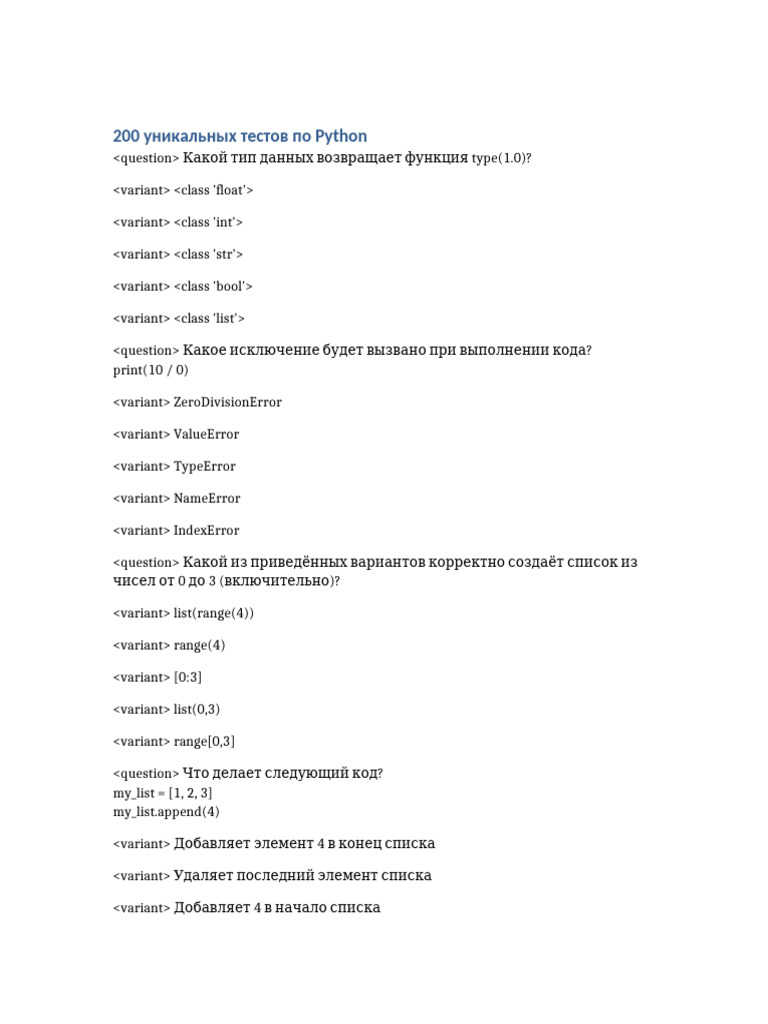 200 уникальных тестов по Python

<question> Какой тип данных возвращает функция type(1.0)?

<variant> <class 'float'>

<variant> <class 'int'>

<variant> <class 'str'>

<variant> <class 'bool'>

<variant> <class 'list'>

<question> Какое исключение будет вызвано при выполнении кода?
print(10 / 0)

<variant> ZeroDivisionError

<variant> ValueError

<variant> TypeError

<variant> NameError

<variant> IndexError

<question> Какой из приведённых вариантов корректно создаёт список из чисел от 0 до 3 (включительно)?

<variant> list(range(4))

<variant> range(4)

<variant> [0:3]

<variant> list(0,3)

<variant> range[0,3]

<question> Что делает следующий код?
my_list = [1, 2, 3]
my_list.append(4)

<variant> Добавляет элемент 4 в конец списка

<variant> Удаляет последний элемент списка

<variant> Добавляет 4 в начало списка